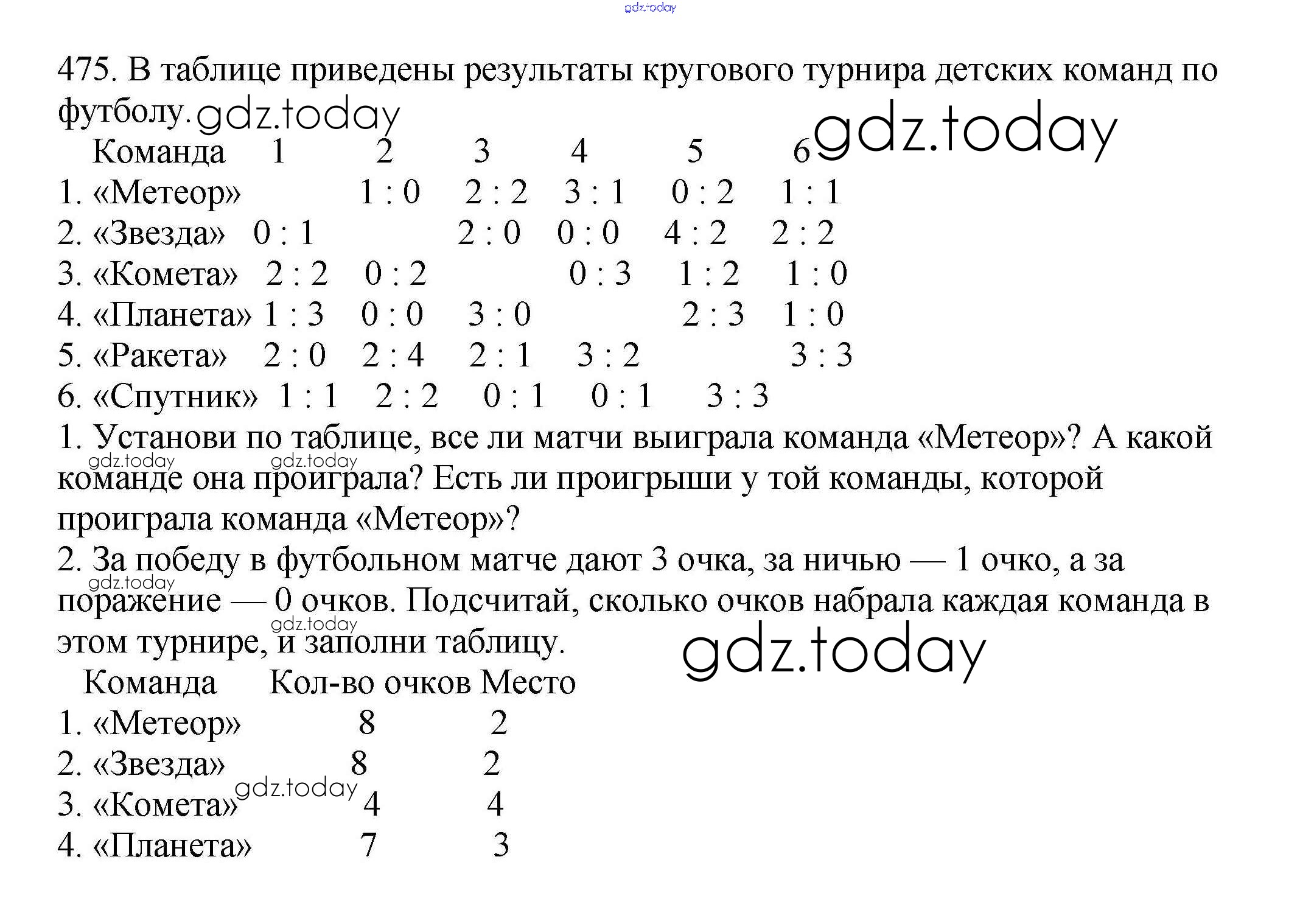 gdz.today

475. В таблице приведены результаты кругового турнира детских команд по футболу. gdz.today

gdz.today

| Команда | 1 | 2 | 3 | 4 | 5 | 6 |
|---|---|---|---|---|---|---|
| 1. «Метеор» | | 1 : 0 | 2 : 2 | 3 : 1 | 0 : 2 | 1 : 1 |
| 2. «Звезда» | 0 : 1 | | 2 : 0 | 0 : 0 | 4 : 2 | 2 : 2 |
| 3. «Комета» | 2 : 2 | 0 : 2 | | 0 : 3 | 1 : 2 | 1 : 0 |
| 4. «Планета» | 1 : 3 | 0 : 0 | 3 : 0 | | 2 : 3 | 1 : 0 |
| 5. «Ракета» | 2 : 0 | 2 : 4 | 2 : 1 | 3 : 2 | | 3 : 3 |
| 6. «Спутник» | 1 : 1 | 2 : 2 | 0 : 1 | 0 : 1 | 3 : 3 | |

1. Установи по таблице, все ли матчи выиграла команда «Метеор»? А какой команде она проиграла? Есть ли проигрыши у той команды, которой проиграла команда «Метеор»?
gdz.today gdz.today

2. За победу в футбольном матче дают 3 очка, за ничью — 1 очко, а за поражение — 0 очков. Подсчитай, сколько очков набрала каждая команда в этом турнире, и заполни таблицу.
gdz.today gdz.today

gdz.today

| Команда | Кол-во очков | Место |
|---|---|---|
| 1. «Метеор» | 8 | 2 |
| 2. «Звезда» | 8 | 2 |
| 3. «Комета» | 4 | 4 |
| 4. «Планета» | 7 | 3 |

gdz.today